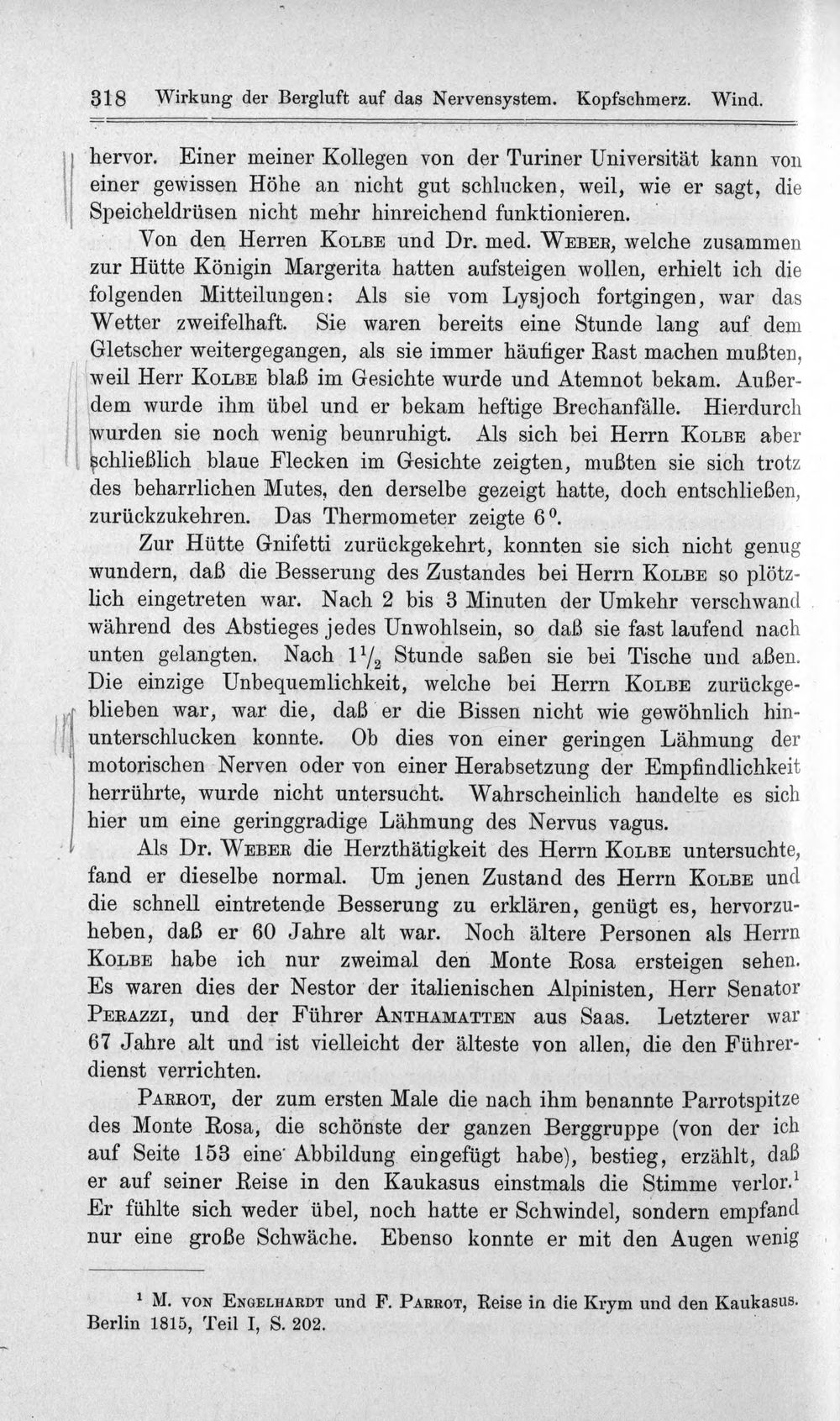 318 Wirkung der Bergluft auf das Nervensystem. Kopfschmerz. Wind.

hervor. Einer meiner Kollegen von der Turiner Universität kann von einer gewissen Höhe an nicht gut schlucken, weil, wie er sagt, die Speicheldrüsen nicht mehr hinreichend funktionieren.

Von den Herren Kolbe und Dr. med. Weber, welche zusammen zur Hütte Königin Margerita hatten aufsteigen wollen, erhielt ich die folgenden Mitteilungen: Als sie vom Lysjoch fortgingen, war das Wetter zweifelhaft. Sie waren bereits eine Stunde lang auf dem Gletscher weitergegangen, als sie immer häufiger Rast machen mußten, weil Herr Kolbe blaß im Gesichte wurde und Atemnot bekam. Außerdem wurde ihm übel und er bekam heftige Brechanfälle. Hierdurch wurden sie noch wenig beunruhigt. Als sich bei Herrn Kolbe aber schließlich blaue Flecken im Gesichte zeigten, mußten sie sich trotz des beharrlichen Mutes, den derselbe gezeigt hatte, doch entschließen, zurückzukehren. Das Thermometer zeigte 6°.

Zur Hütte Gnifetti zurückgekehrt, konnten sie sich nicht genug wundern, daß die Besserung des Zustandes bei Herrn Kolbe so plötzlich eingetreten war. Nach 2 bis 3 Minuten der Umkehr verschwand während des Abstieges jedes Unwohlsein, so daß sie fast laufend nach unten gelangten. Nach $1\frac{1}{2}$ Stunde saßen sie bei Tische und aßen. Die einzige Unbequemlichkeit, welche bei Herrn Kolbe zurückgeblieben war, war die, daß er die Bissen nicht wie gewöhnlich hinunterschlucken konnte. Ob dies von einer geringen Lähmung der motorischen Nerven oder von einer Herabsetzung der Empfindlichkeit herrührte, wurde nicht untersucht. Wahrscheinlich handelte es sich hier um eine geringgradige Lähmung des Nervus vagus.

Als Dr. Weber die Herzthätigkeit des Herrn Kolbe untersuchte, fand er dieselbe normal. Um jenen Zustand des Herrn Kolbe und die schnell eintretende Besserung zu erklären, genügt es, hervorzuheben, daß er 60 Jahre alt war. Noch ältere Personen als Herrn Kolbe habe ich nur zweimal den Monte Rosa ersteigen sehen. Es waren dies der Nestor der italienischen Alpinisten, Herr Senator Perazzi, und der Führer Anthamatten aus Saas. Letzterer war 67 Jahre alt und ist vielleicht der älteste von allen, die den Führerdienst verrichten.

Parrot, der zum ersten Male die nach ihm benannte Parrotspitze des Monte Rosa, die schönste der ganzen Berggruppe (von der ich auf Seite 153 eine Abbildung eingefügt habe), bestieg, erzählt, daß er auf seiner Reise in den Kaukasus einstmals die Stimme verlor.$^{1}$ Er fühlte sich weder übel, noch hatte er Schwindel, sondern empfand nur eine große Schwäche. Ebenso konnte er mit den Augen wenig

$^{1}$ M. von Engelhardt und F. Parrot, Reise in die Krym und den Kaukasus. Berlin 1815, Teil I, S. 202.